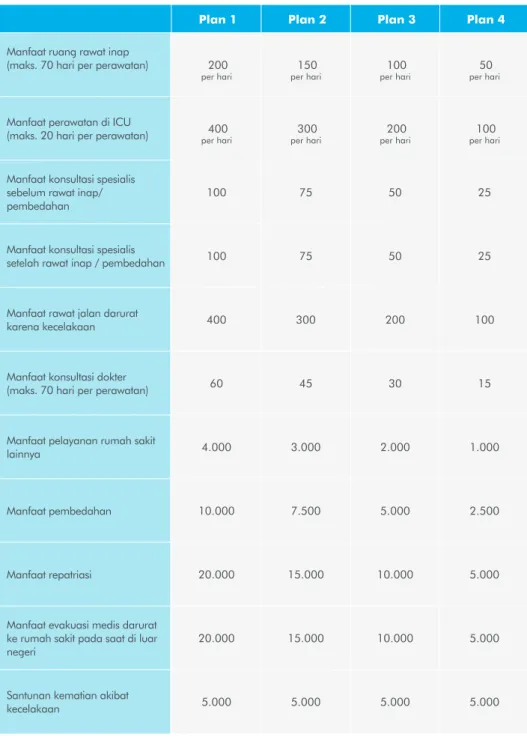 |  | Plan 1 | Plan 2 | Plan 3 | Plan 4 |
|---|---|---|---|---|
| Manfaat ruang rawat inap (maks. 70 hari per perawatan) | 200 per hari | 150 per hari | 100 per hari | 50 per hari |
| Manfaat perawatan di ICU (maks. 20 hari per perawatan) | 400 per hari | 300 per hari | 200 per hari | 100 per hari |
| Manfaat konsultasi spesialis sebelum rawat inap/ pembedahan | 100 | 75 | 50 | 25 |
| Manfaat konsultasi spesialis setelah rawat inap / pembedahan | 100 | 75 | 50 | 25 |
| Manfaat rawat jalan darurat karena kecelakaan | 400 | 300 | 200 | 100 |
| Manfaat konsultasi dokter (maks. 70 hari per perawatan) | 60 | 45 | 30 | 15 |
| Manfaat pelayanan rumah sakit lainnya | 4.000 | 3.000 | 2.000 | 1.000 |
| Manfaat pembedahan | 10.000 | 7.500 | 5.000 | 2.500 |
| Manfaat repatriasi | 20.000 | 15.000 | 10.000 | 5.000 |
| Manfaat evakuasi medis darurat ke rumah sakit pada saat di luar negeri | 20.000 | 15.000 | 10.000 | 5.000 |
| Santunan kematian akibat kecelakaan | 5.000 | 5.000 | 5.000 | 5.000 |